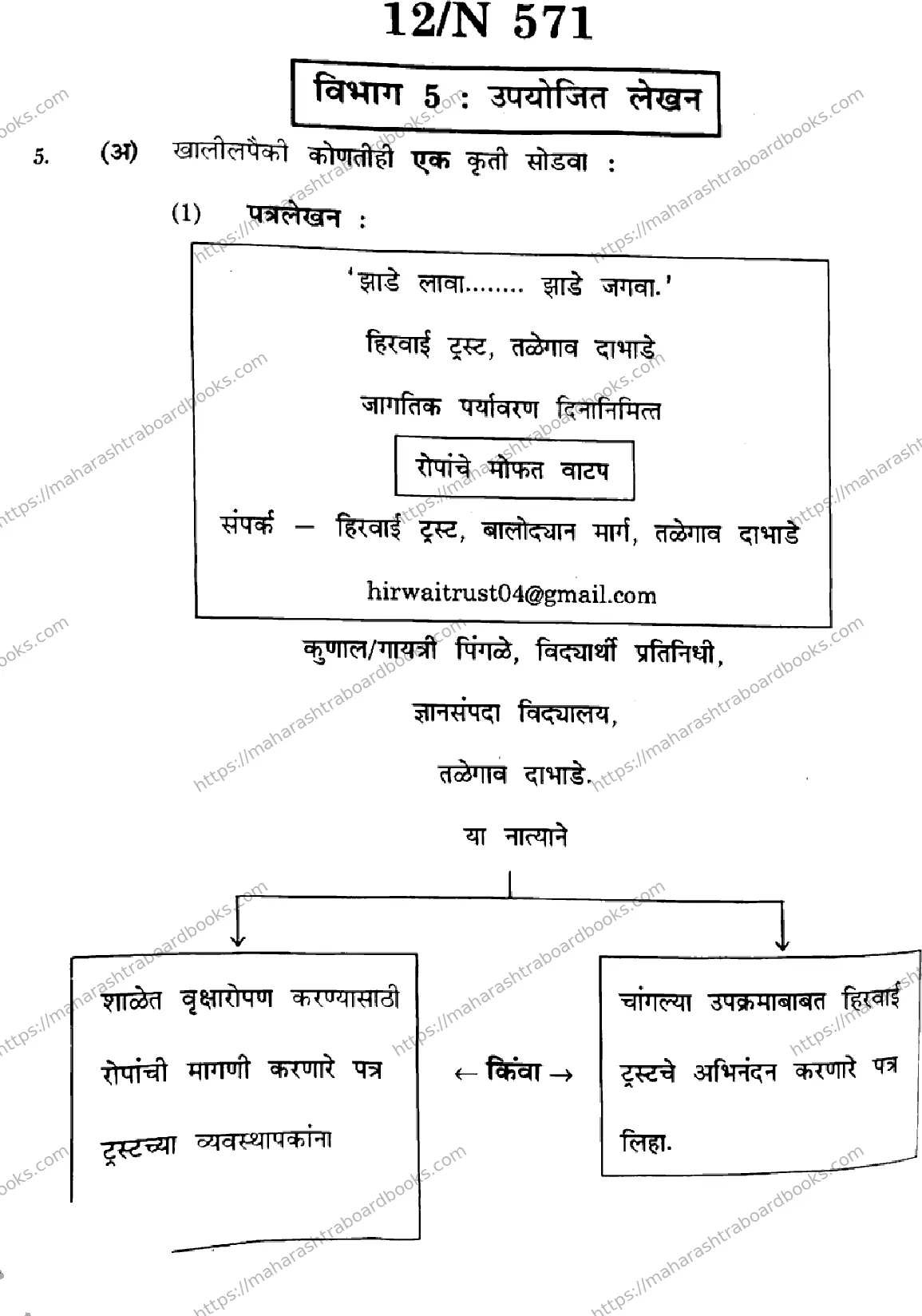 12/N 571

विभाग 5 : उपयोजित लेखन

5. (अ) खालीलपैकी कोणतीही एक कृती सोडवा :

(1) पत्रलेखन :

'झाडे लावा........ झाडे जगवा.'

हिरवाई ट्रस्ट, तळेगाव दाभाडे

जागतिक पर्यावरण दिनानिमित्त

रोपांचे मोफत वाटप

संपर्क – हिरवाई ट्रस्ट, बालोद्यान मार्ग, तळेगाव दाभाडे

hirwaitrust04@gmail.com

कुणाल/गायत्री पिंगळे, विद्यार्थी प्रतिनिधी,

ज्ञानसंपदा विद्यालय,

तळेगाव दाभाडे.

या नात्याने

शाळेत वृक्षारोपण करण्यासाठी रोपांची मागणी करणारे पत्र ट्रस्टच्या व्यवस्थापकांना

← किंवा →

चांगल्या उपक्रमाबाबत हिरवाई ट्रस्टचे अभिनंदन करणारे पत्र लिहा.

https://maharashtraboardbooks.com